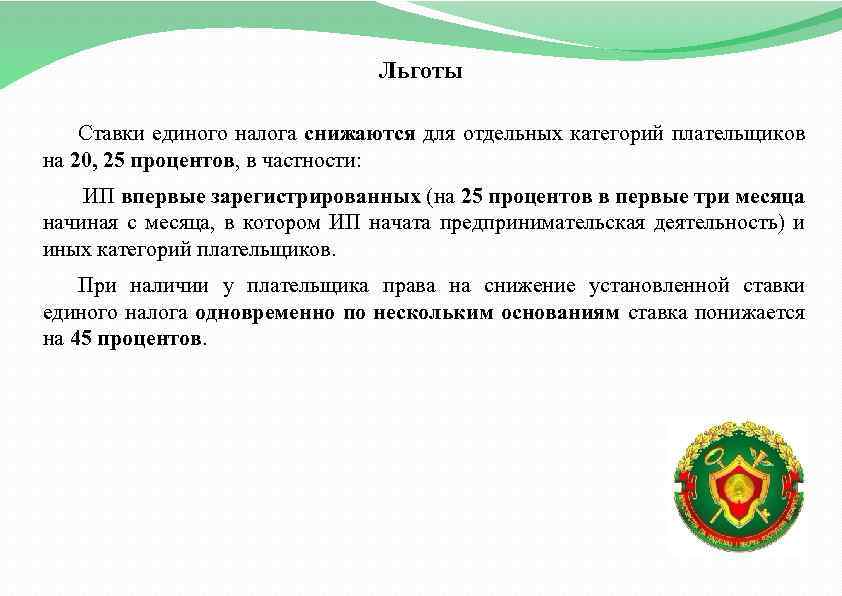 Льготы

Ставки единого налога снижаются для отдельных категорий плательщиков на 20, 25 процентов, в частности:

ИП впервые зарегистрированных (на 25 процентов в первые три месяца начиная с месяца, в котором ИП начата предпринимательская деятельность) и иных категорий плательщиков.

При наличии у плательщика права на снижение установленной ставки единого налога одновременно по нескольким основаниям ставка понижается на 45 процентов.